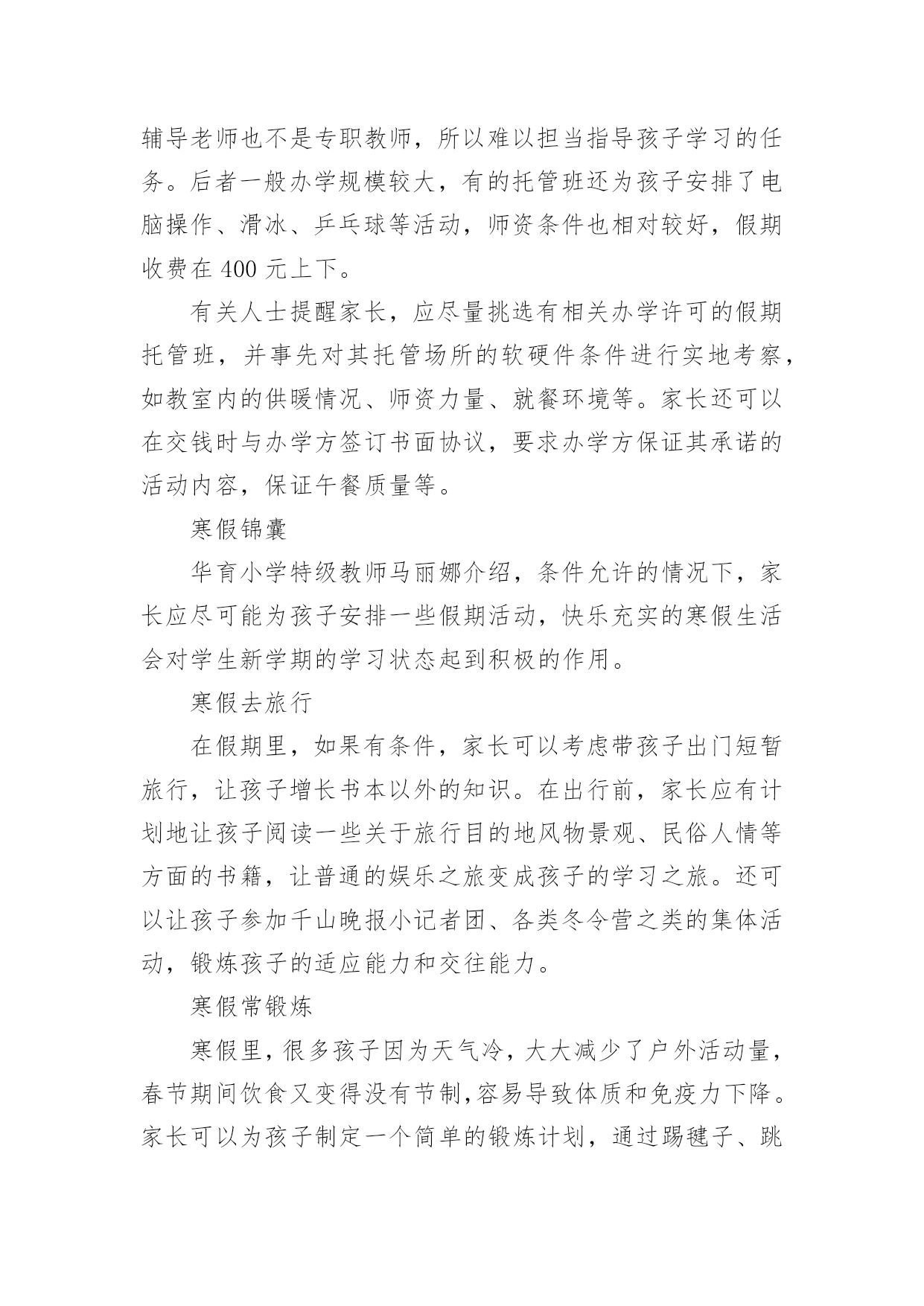 辅导老师也不是专职教师，所以难以担当指导孩子学习的任务。后者一般办学规模较大，有的托管班还为孩子安排了电脑操作、滑冰、乒乓球等活动，师资条件也相对较好，假期收费在 400 元上下。

有关人士提醒家长，应尽量挑选有相关办学许可的假期托管班，并事先对其托管场所的软硬件条件进行实地考察，如教室内的供暖情况、师资力量、就餐环境等。家长还可以在交钱时与办学方签订书面协议，要求办学方保证其承诺的活动内容，保证午餐质量等。

寒假锦囊

华育小学特级教师马丽娜介绍，条件允许的情况下，家长应尽可能为孩子安排一些假期活动，快乐充实的寒假生活会对学生新学期的学习状态起到积极的作用。

寒假去旅行

在假期里，如果有条件，家长可以考虑带孩子出门短暂旅行，让孩子增长书本以外的知识。在出行前，家长应有计划地让孩子阅读一些关于旅行目的地风物景观、民俗人情等方面的书籍，让普通的娱乐之旅变成孩子的学习之旅。还可以让孩子参加千山晚报小记者团、各类冬令营之类的集体活动，锻炼孩子的适应能力和交往能力。

寒假常锻炼

寒假里，很多孩子因为天气冷，大大减少了户外活动量，春节期间饮食又变得没有节制，容易导致体质和免疫力下降。家长可以为孩子制定一个简单的锻炼计划，通过踢毽子、跳